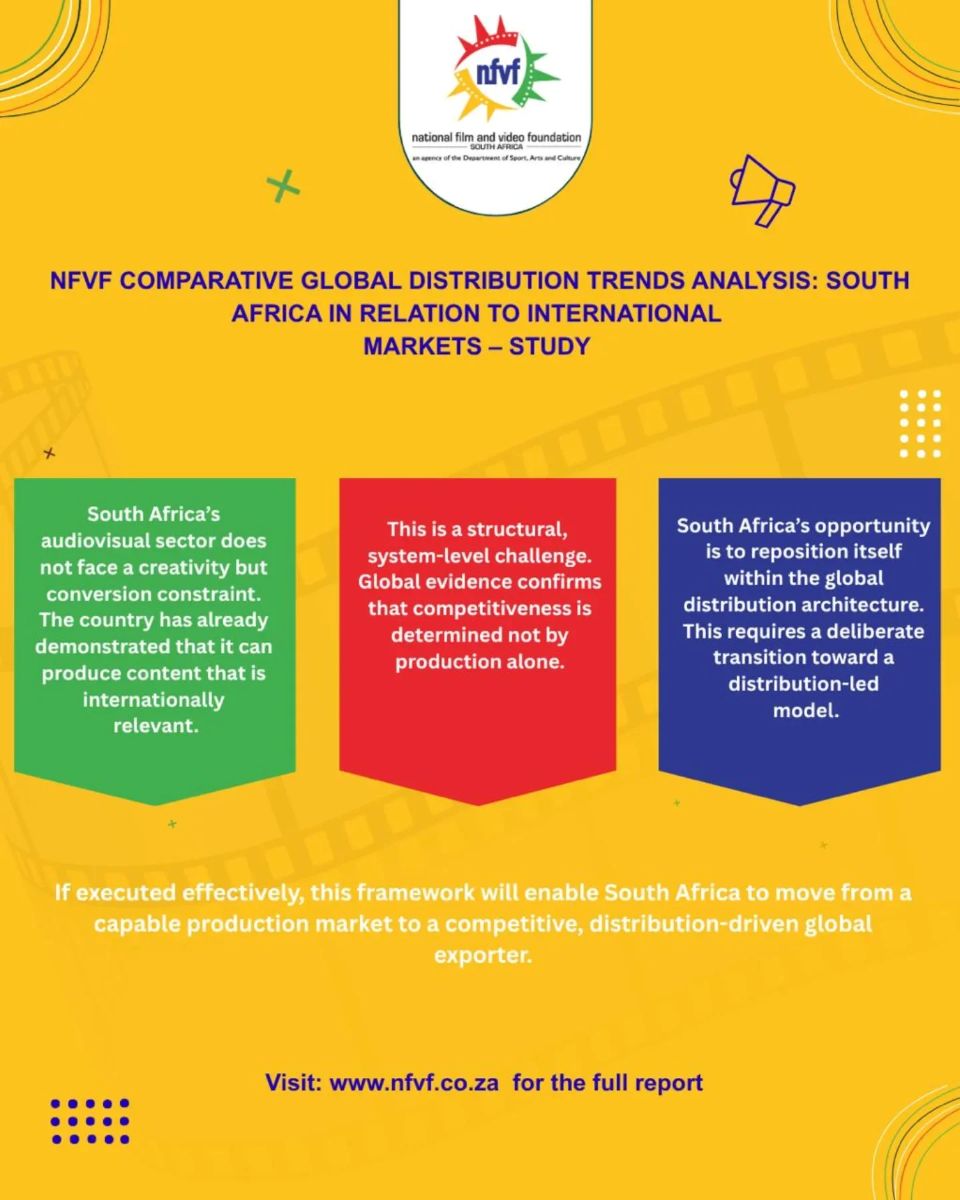 nfvf

national film and video foundation
SOUTH AFRICA
an agency of the Department of Sport, Arts and Culture

NFVF COMPARATIVE GLOBAL DISTRIBUTION TRENDS ANALYSIS: SOUTH AFRICA IN RELATION TO INTERNATIONAL MARKETS – STUDY

South Africa's audiovisual sector does not face a creativity but conversion constraint. The country has already demonstrated that it can produce content that is internationally relevant.

This is a structural, system-level challenge. Global evidence confirms that competitiveness is determined not by production alone.

South Africa's opportunity is to reposition itself within the global distribution architecture. This requires a deliberate transition toward a distribution-led model.

If executed effectively, this framework will enable South Africa to move from a capable production market to a competitive, distribution-driven global exporter.

Visit: www.nfvf.co.za for the full report